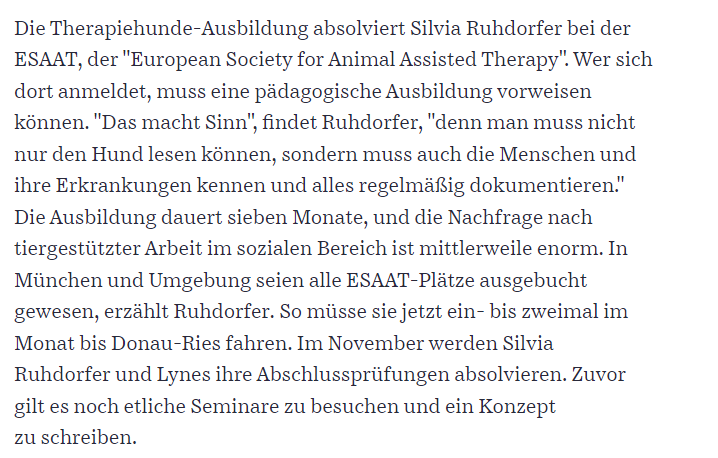 Die Therapiehunde-Ausbildung absolviert Silvia Ruhdorfer bei der ESAAT, der "European Society for Animal Assisted Therapy". Wer sich dort anmeldet, muss eine pädagogische Ausbildung vorweisen können. "Das macht Sinn", findet Ruhdorfer, "denn man muss nicht nur den Hund lesen können, sondern muss auch die Menschen und ihre Erkrankungen kennen und alles regelmäßig dokumentieren." Die Ausbildung dauert sieben Monate, und die Nachfrage nach tiergestützter Arbeit im sozialen Bereich ist mittlerweile enorm. In München und Umgebung seien alle ESAAT-Plätze ausgebucht gewesen, erzählt Ruhdorfer. So müsse sie jetzt ein- bis zweimal im Monat bis Donau-Ries fahren. Im November werden Silvia Ruhdorfer und Lynes ihre Abschlussprüfungen absolvieren. Zuvor gilt es noch etliche Seminare zu besuchen und ein Konzept zu schreiben.